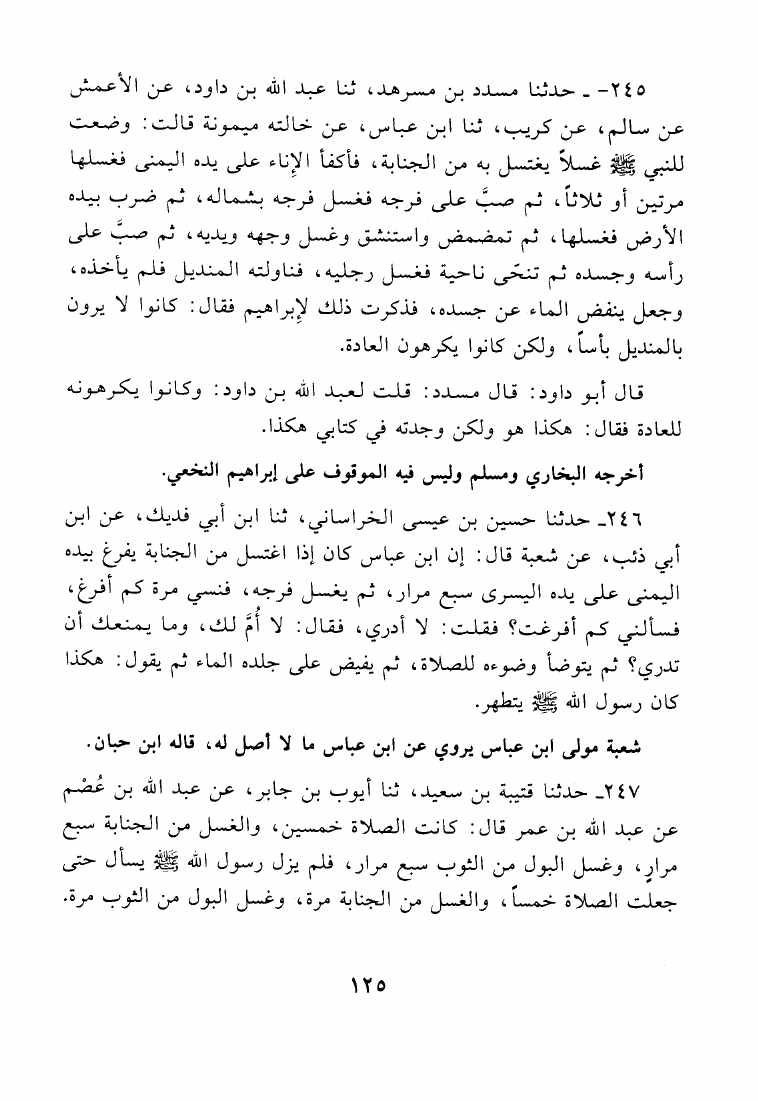 ٢٤٥- ـ حدثنا مسدد بن مسرهد، ثنا عبد الله بن داود، عن الأعمش عن سالم، عن كريب، ثنا ابن عباس، عن خالته ميمونة قالت: وضعت للنبي ﷺ غسلاً يغتسل به من الجنابة، فأكفأ الإناء على يده اليمنى فغسلها مرتين أو ثلاثاً، ثم صبَّ على فرجه فغسل فرجه بشماله، ثم ضرب بيده الأرض فغسلها، ثم تمضمض واستنشق وغسل وجهه ويديه، ثم صبَّ على رأسه وجسده ثم تنحّى ناحية فغسل رجليه، فناولته المنديل فلم يأخذه، وجعل ينفض الماء عن جسده، فذكرت ذلك لإبراهيم فقال: كانوا لا يرون بالمنديل بأساً، ولكن كانوا يكرهون العادة.

قال أبو داود: قال مسدد: قلت لعبد الله بن داود: وكانوا يكرهونه للعادة فقال: هكذا هو ولكن وجدته في كتابي هكذا.

أخرجه البخاري ومسلم وليس فيه الموقوف على إبراهيم النخعي.

٢٤٦ـ حدثنا حسين بن عيسى الخراساني، ثنا ابن أبي فديك، عن ابن أبي ذئب، عن شعبة قال: إن ابن عباس كان إذا اغتسل من الجنابة يفرغ بيده اليمنى على يده اليسرى سبع مرار، ثم يغسل فرجه، فنسي مرة كم أفرغ، فسألني كم أفرغت؟ فقلت: لا أدري، فقال: لا أُمَّ لك، وما يمنعك أن تدري؟ ثم يتوضأ وضوءه للصلاة، ثم يفيض على جلده الماء ثم يقول: هكذا كان رسول الله ﷺ يتطهر.

شعبة مولى ابن عباس يروي عن ابن عباس ما لا أصل له، قاله ابن حبان.

٢٤٧ـ حدثنا قتيبة بن سعيد، ثنا أيوب بن جابر، عن عبد الله بن عُصْم عن عبد الله بن عمر قال: كانت الصلاة خمسين، والغسل من الجنابة سبع مرارٍ، وغسل البول من الثوب سبع مرار، فلم يزل رسول الله ﷺ يسأل حتى جعلت الصلاة خمساً، والغسل من الجنابة مرة، وغسل البول من الثوب مرة.

١٢٥